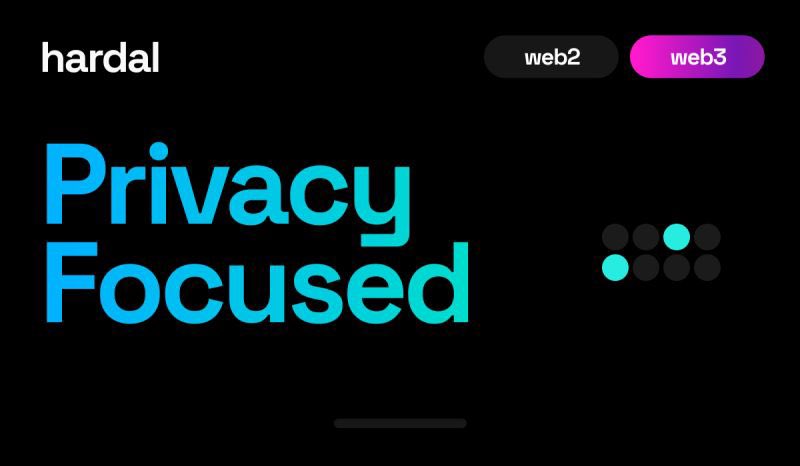 hardal

web2

web3

Privacy Focused